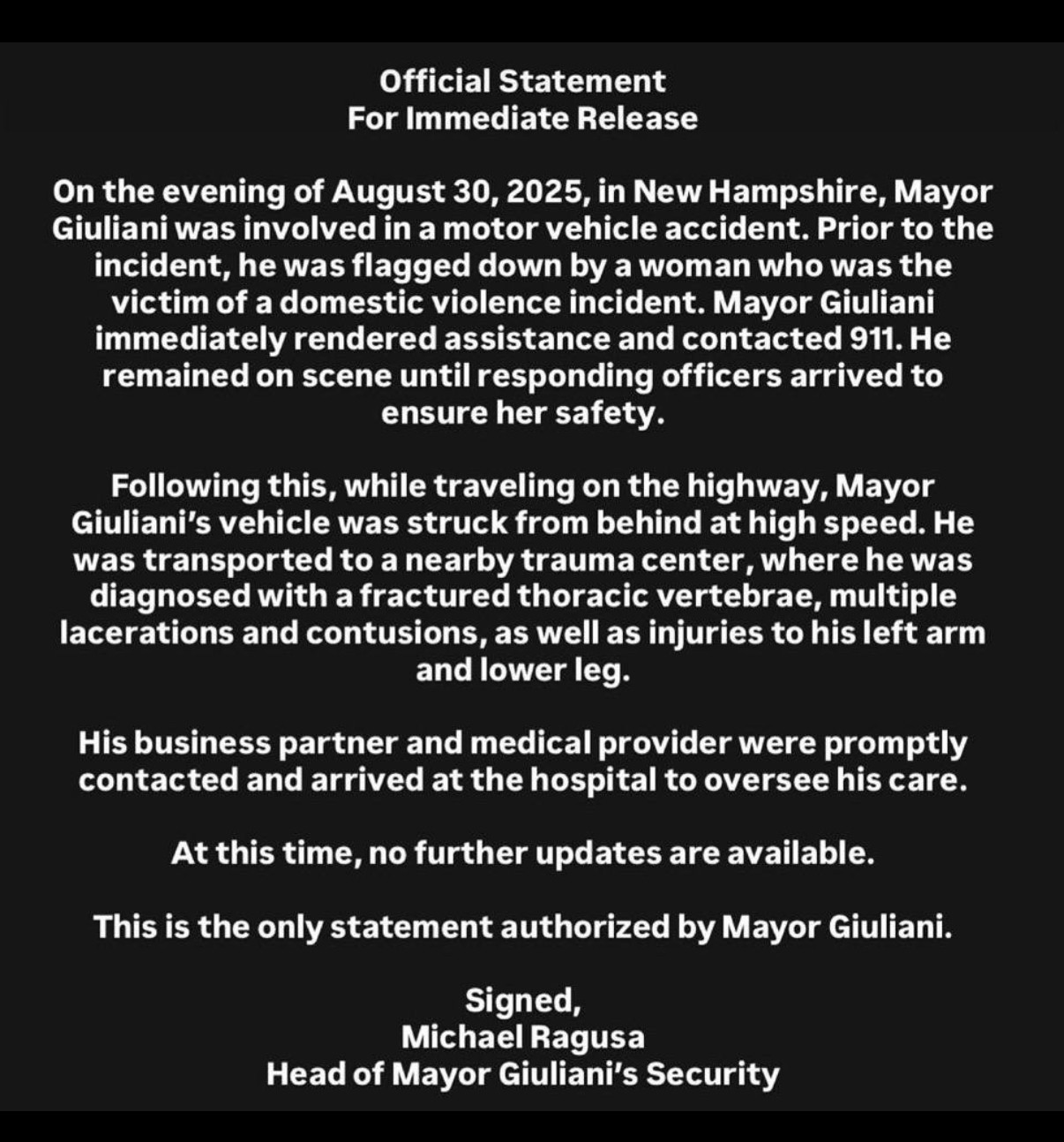 Official Statement
For Immediate Release

On the evening of August 30, 2025, in New Hampshire, Mayor Giuliani was involved in a motor vehicle accident. Prior to the incident, he was flagged down by a woman who was the victim of a domestic violence incident. Mayor Giuliani immediately rendered assistance and contacted 911. He remained on scene until responding officers arrived to ensure her safety.

Following this, while traveling on the highway, Mayor Giuliani's vehicle was struck from behind at high speed. He was transported to a nearby trauma center, where he was diagnosed with a fractured thoracic vertebrae, multiple lacerations and contusions, as well as injuries to his left arm and lower leg.

His business partner and medical provider were promptly contacted and arrived at the hospital to oversee his care.

At this time, no further updates are available.

This is the only statement authorized by Mayor Giuliani.

Signed,
Michael Ragusa
Head of Mayor Giuliani's Security